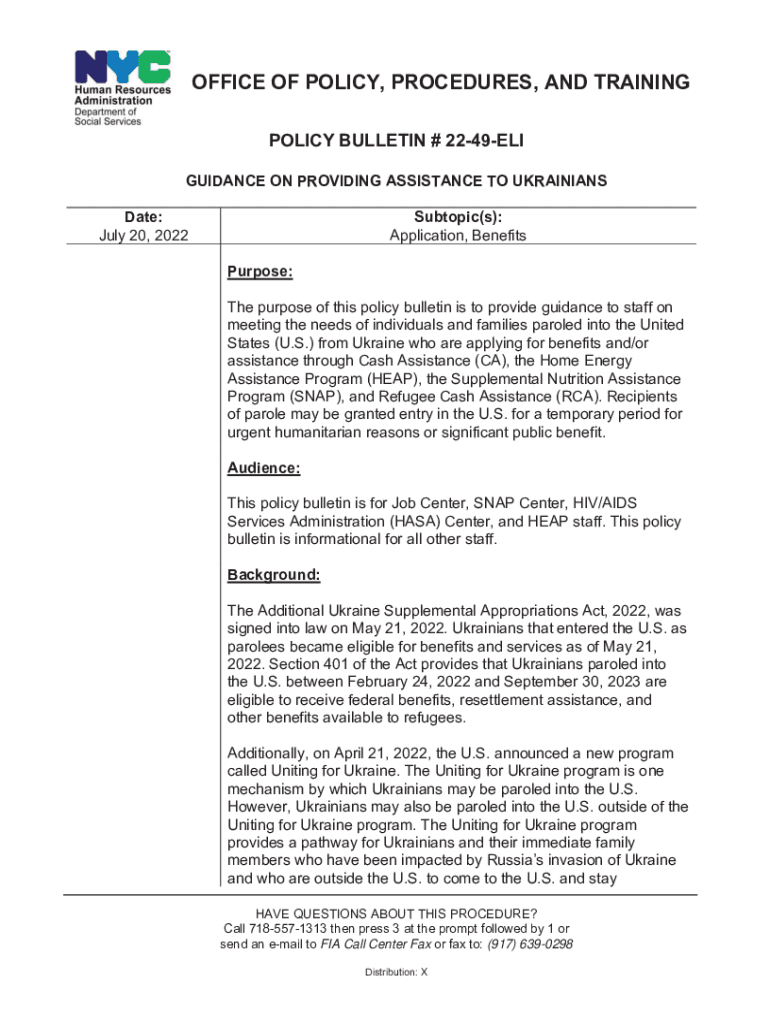 NYC
Human Resources Administration
Department of Social Services

OFFICE OF POLICY, PROCEDURES, AND TRAINING

POLICY BULLETIN # 22-49-ELI

GUIDANCE ON PROVIDING ASSISTANCE TO UKRAINIANS

| Date: July 20, 2022 | Subtopic(s): Application, Benefits |
|---|---|

Purpose:

The purpose of this policy bulletin is to provide guidance to staff on meeting the needs of individuals and families paroled into the United States (U.S.) from Ukraine who are applying for benefits and/or assistance through Cash Assistance (CA), the Home Energy Assistance Program (HEAP), the Supplemental Nutrition Assistance Program (SNAP), and Refugee Cash Assistance (RCA). Recipients of parole may be granted entry in the U.S. for a temporary period for urgent humanitarian reasons or significant public benefit.

Audience:

This policy bulletin is for Job Center, SNAP Center, HIV/AIDS Services Administration (HASA) Center, and HEAP staff. This policy bulletin is informational for all other staff.

Background:

The Additional Ukraine Supplemental Appropriations Act, 2022, was signed into law on May 21, 2022. Ukrainians that entered the U.S. as parolees became eligible for benefits and services as of May 21, 2022. Section 401 of the Act provides that Ukrainians paroled into the U.S. between February 24, 2022 and September 30, 2023 are eligible to receive federal benefits, resettlement assistance, and other benefits available to refugees.

Additionally, on April 21, 2022, the U.S. announced a new program called Uniting for Ukraine. The Uniting for Ukraine program is one mechanism by which Ukrainians may be paroled into the U.S. However, Ukrainians may also be paroled into the U.S. outside of the Uniting for Ukraine program. The Uniting for Ukraine program provides a pathway for Ukrainians and their immediate family members who have been impacted by Russia's invasion of Ukraine and who are outside the U.S. to come to the U.S. and stay

HAVE QUESTIONS ABOUT THIS PROCEDURE?
Call 718-557-1313 then press 3 at the prompt followed by 1 or send an e-mail to FIA Call Center Fax or fax to: (917) 639-0298

Distribution: X